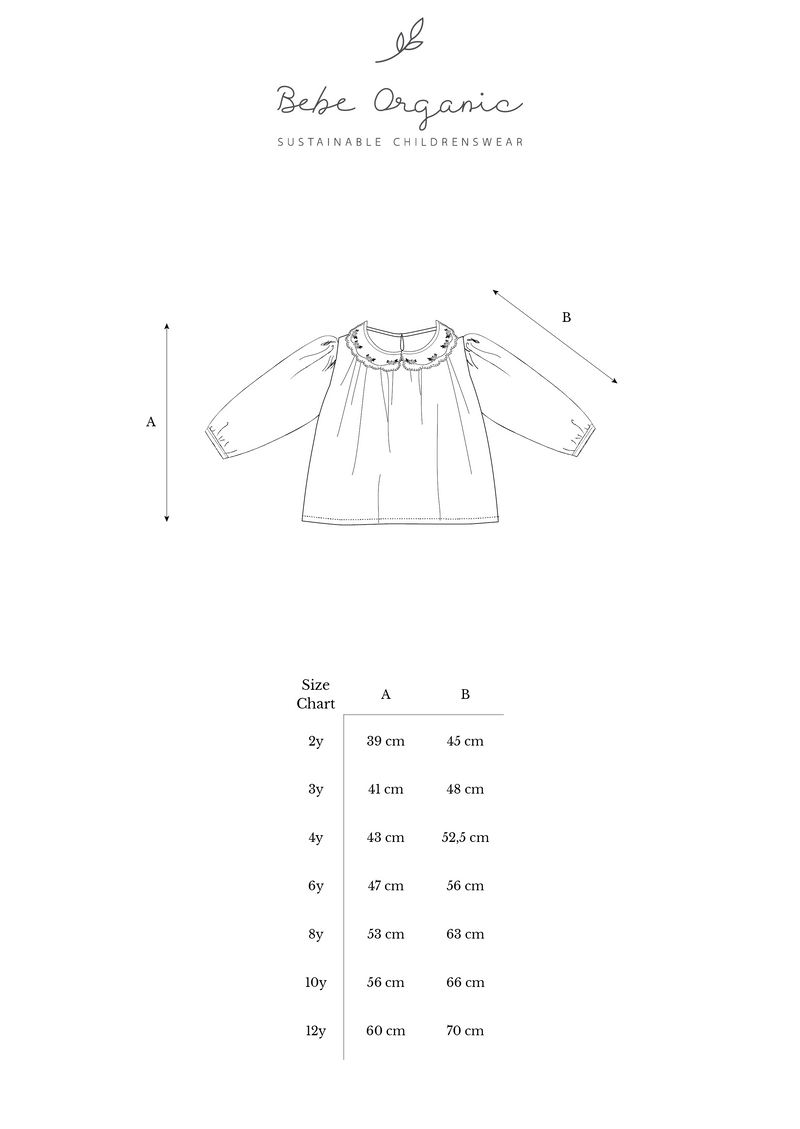 Bebe Organic

SUSTAINABLE CHILDRENSWEAR

B

A

| Size Chart | A | B |
|---|---|---|
| 2y | 39 cm | 45 cm |
| 3y | 41 cm | 48 cm |
| 4y | 43 cm | 52,5 cm |
| 6y | 47 cm | 56 cm |
| 8y | 53 cm | 63 cm |
| 10y | 56 cm | 66 cm |
| 12y | 60 cm | 70 cm |